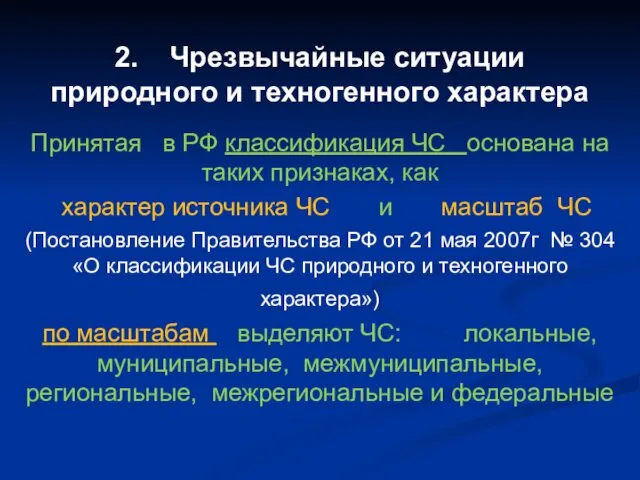 2. Чрезвычайные ситуации природного и техногенного характера

Принятая в РФ классификация ЧС основана на таких признаках, как

характер источника ЧС и масштаб ЧС

(Постановление Правительства РФ от 21 мая 2007г № 304 «О классификации ЧС природного и техногенного характера»)

по масштабам выделяют ЧС: локальные, муниципальные, межмуниципальные, региональные, межрегиональные и федеральные